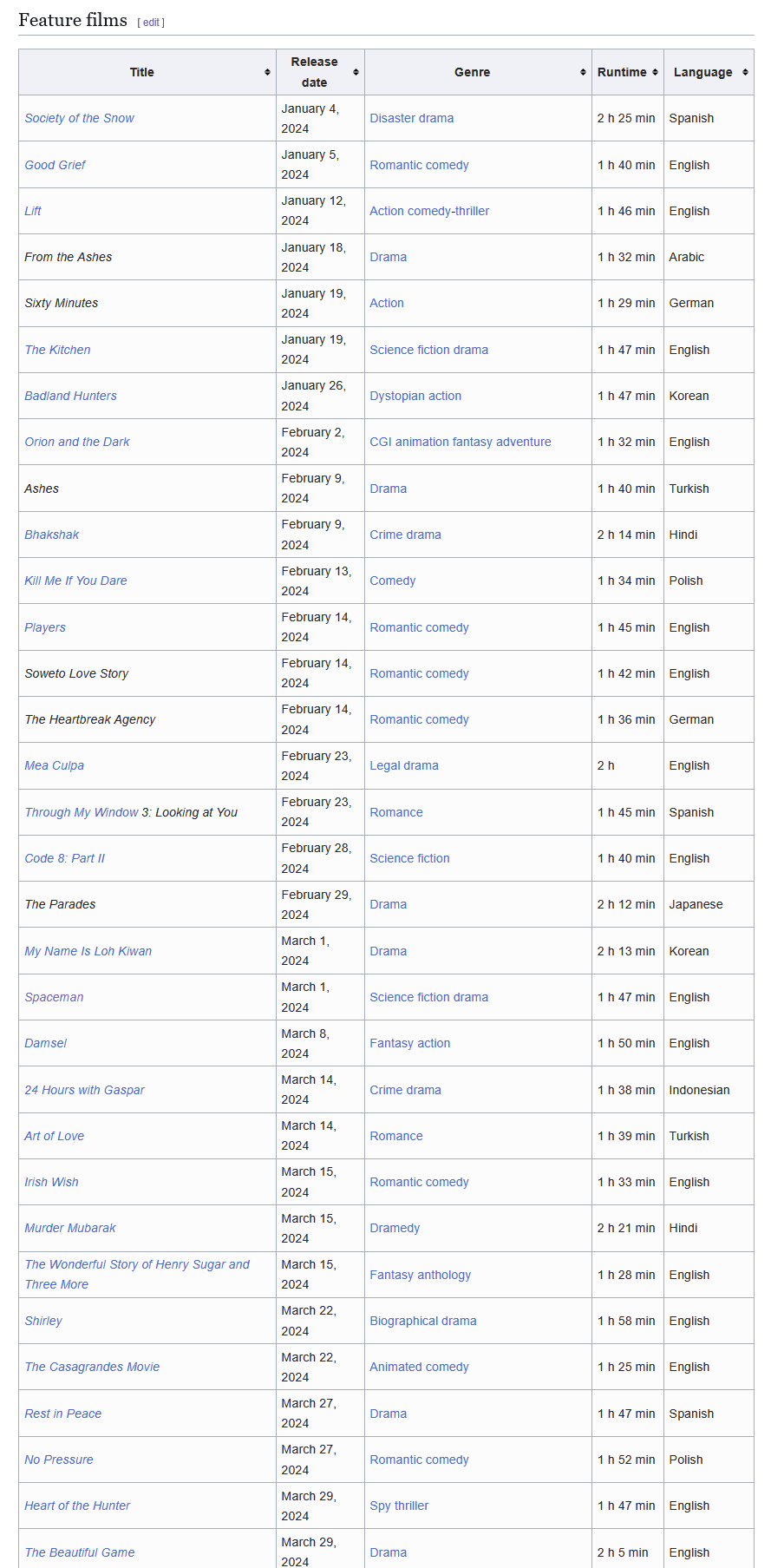 Feature films [ edit ]

| Title | Release date | Genre | Runtime | Language |
|---|---|---|---|---|
| Society of the Snow | January 4, 2024 | Disaster drama | 2 h 25 min | Spanish |
| Good Grief | January 5, 2024 | Romantic comedy | 1 h 40 min | English |
| Lift | January 12, 2024 | Action comedy-thriller | 1 h 46 min | English |
| From the Ashes | January 18, 2024 | Drama | 1 h 32 min | Arabic |
| Sixty Minutes | January 19, 2024 | Action | 1 h 29 min | German |
| The Kitchen | January 19, 2024 | Science fiction drama | 1 h 47 min | English |
| Badland Hunters | January 26, 2024 | Dystopian action | 1 h 47 min | Korean |
| Orion and the Dark | February 2, 2024 | CGI animation fantasy adventure | 1 h 32 min | English |
| Ashes | February 9, 2024 | Drama | 1 h 40 min | Turkish |
| Bhakshak | February 9, 2024 | Crime drama | 2 h 14 min | Hindi |
| Kill Me If You Dare | February 13, 2024 | Comedy | 1 h 34 min | Polish |
| Players | February 14, 2024 | Romantic comedy | 1 h 45 min | English |
| Soweto Love Story | February 14, 2024 | Romantic comedy | 1 h 42 min | English |
| The Heartbreak Agency | February 14, 2024 | Romantic comedy | 1 h 36 min | German |
| Mea Culpa | February 23, 2024 | Legal drama | 2 h | English |
| Through My Window 3: Looking at You | February 23, 2024 | Romance | 1 h 45 min | Spanish |
| Code 8: Part II | February 28, 2024 | Science fiction | 1 h 40 min | English |
| The Parades | February 29, 2024 | Drama | 2 h 12 min | Japanese |
| My Name Is Loh Kiwan | March 1, 2024 | Drama | 2 h 13 min | Korean |
| Spaceman | March 1, 2024 | Science fiction drama | 1 h 47 min | English |
| Damsel | March 8, 2024 | Fantasy action | 1 h 50 min | English |
| 24 Hours with Gaspar | March 14, 2024 | Crime drama | 1 h 38 min | Indonesian |
| Art of Love | March 14, 2024 | Romance | 1 h 39 min | Turkish |
| Irish Wish | March 15, 2024 | Romantic comedy | 1 h 33 min | English |
| Murder Mubarak | March 15, 2024 | Dramedy | 2 h 21 min | Hindi |
| The Wonderful Story of Henry Sugar and Three More | March 15, 2024 | Fantasy anthology | 1 h 28 min | English |
| Shirley | March 22, 2024 | Biographical drama | 1 h 58 min | English |
| The Casagrandes Movie | March 22, 2024 | Animated comedy | 1 h 25 min | English |
| Rest in Peace | March 27, 2024 | Drama | 1 h 47 min | Spanish |
| No Pressure | March 27, 2024 | Romantic comedy | 1 h 52 min | Polish |
| Heart of the Hunter | March 29, 2024 | Spy thriller | 1 h 47 min | English |
| The Beautiful Game | March 29, 2024 | Drama | 2 h 5 min | English |